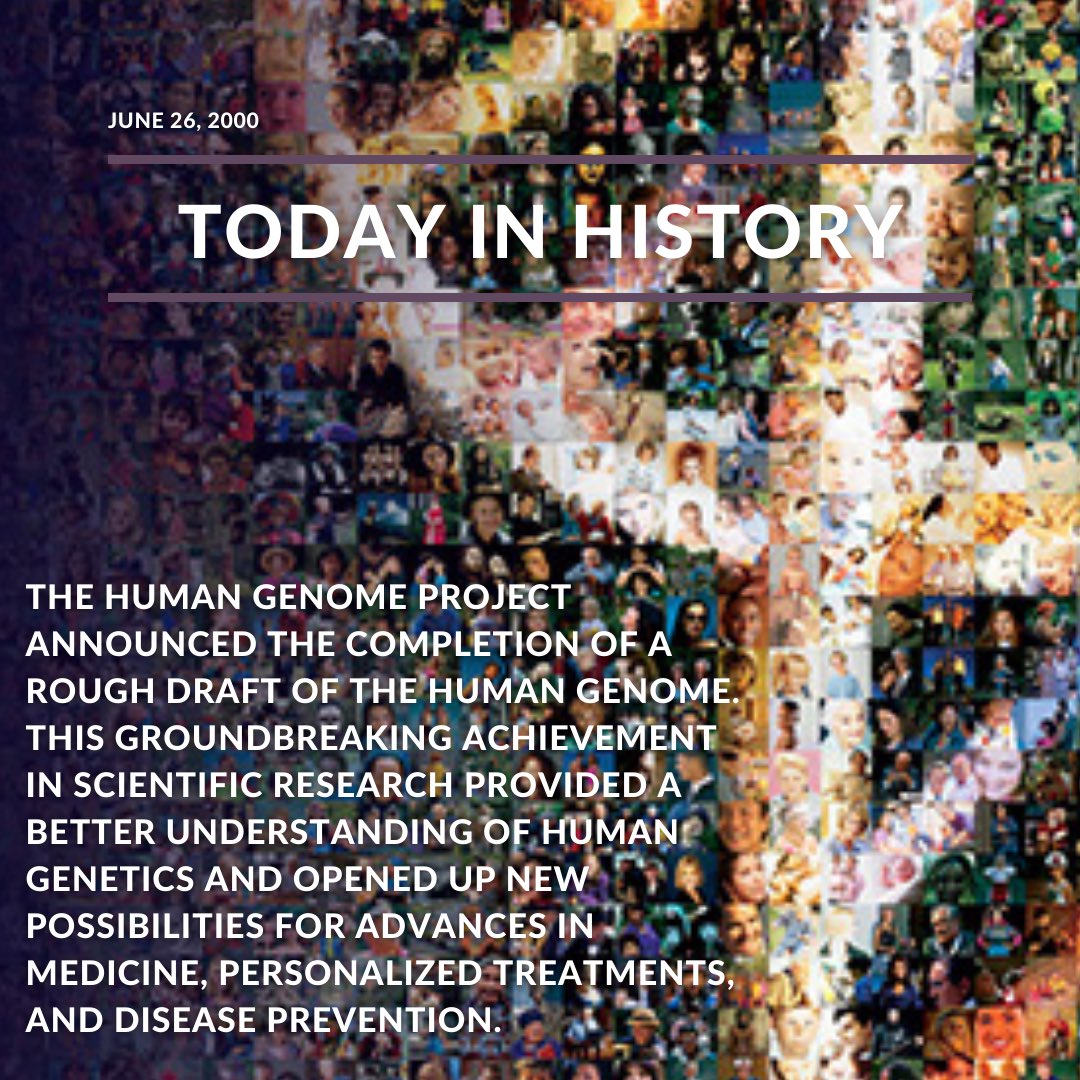 JUNE 26, 2000

TODAY IN HISTORY

THE HUMAN GENOME PROJECT ANNOUNCED THE COMPLETION OF A ROUGH DRAFT OF THE HUMAN GENOME. THIS GROUNDBREAKING ACHIEVEMENT IN SCIENTIFIC RESEARCH PROVIDED A BETTER UNDERSTANDING OF HUMAN GENETICS AND OPENED UP NEW POSSIBILITIES FOR ADVANCES IN MEDICINE, PERSONALIZED TREATMENTS, AND DISEASE PREVENTION.